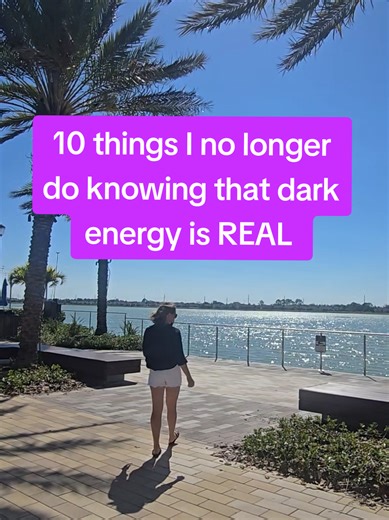 10 things I no longer do knowing that dark energy is REAL